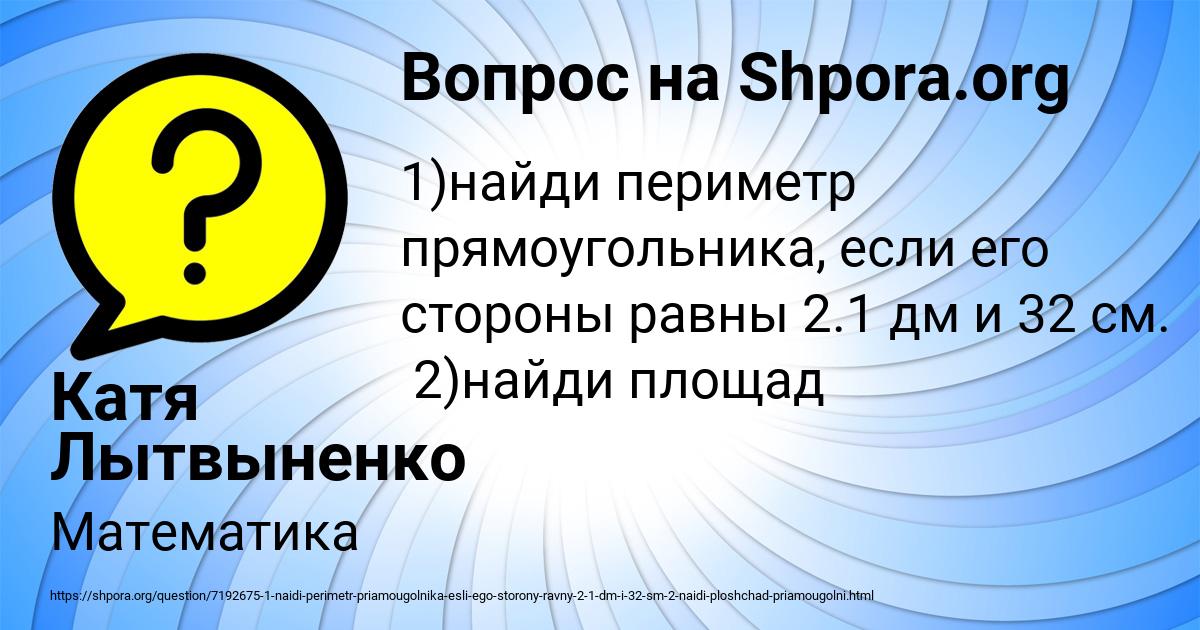 Вопрос на Shpora.org

?

1)найди периметр прямоугольника, если его стороны равны 2.1 дм и 32 см.
2)найди площад

Катя Лытвыненко

Математика

https://shpora.org/question/7192675-1-naidi-perimetr-priamougolnika-esli-ego-storony-ravny-2-1-dm-i-32-sm-2-naidi-ploshchad-priamougolni.html